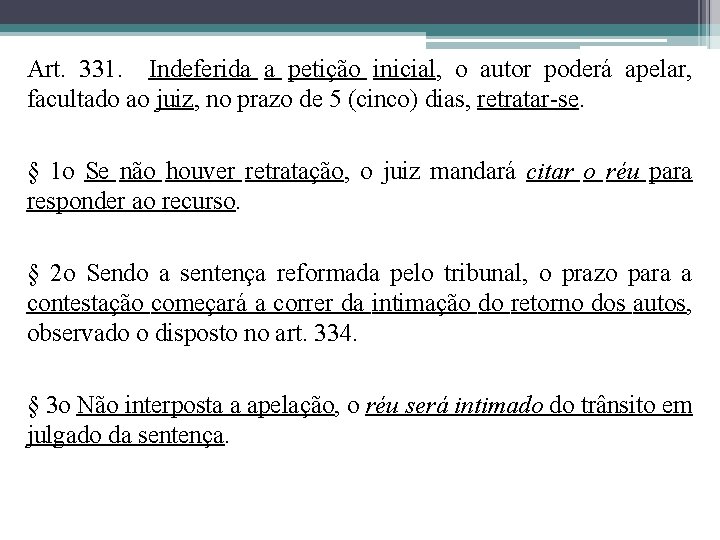 Art. 331. Indeferida a petição inicial, o autor poderá apelar, facultado ao juiz, no prazo de 5 (cinco) dias, retratar-se.

§ 1o Se não houver retratação, o juiz mandará citar o réu para responder ao recurso.

§ 2o Sendo a sentença reformada pelo tribunal, o prazo para a contestação começará a correr da intimação do retorno dos autos, observado o disposto no art. 334.

§ 3o Não interposta a apelação, o réu será intimado do trânsito em julgado da sentença.